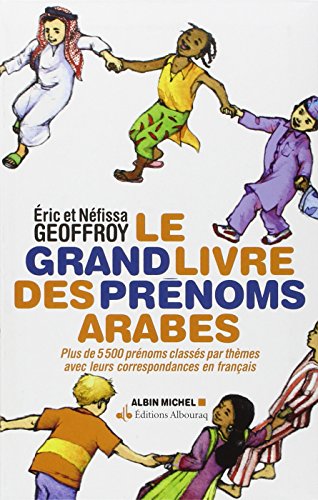 Éric et Néfissa GEOFFROY

LE GRAND LIVRE DES PRÉNOMS ARABES

Plus de 5 500 prénoms classés par thèmes avec leurs correspondances en français

ALBIN MICHEL

Éditions Albouraq